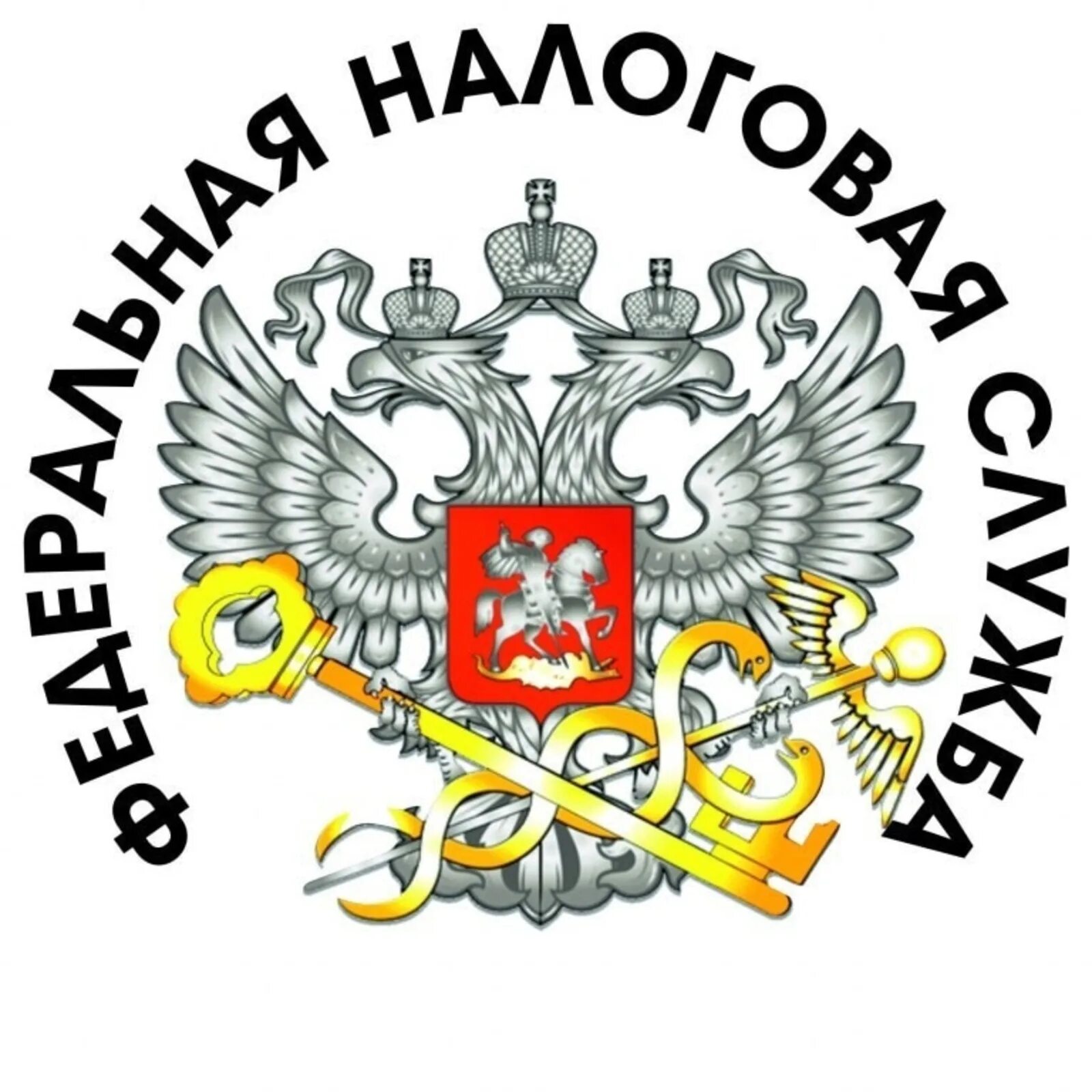 ФЕДЕРАЛЬНАЯ НАЛОГОВАЯ СЛУЖБА